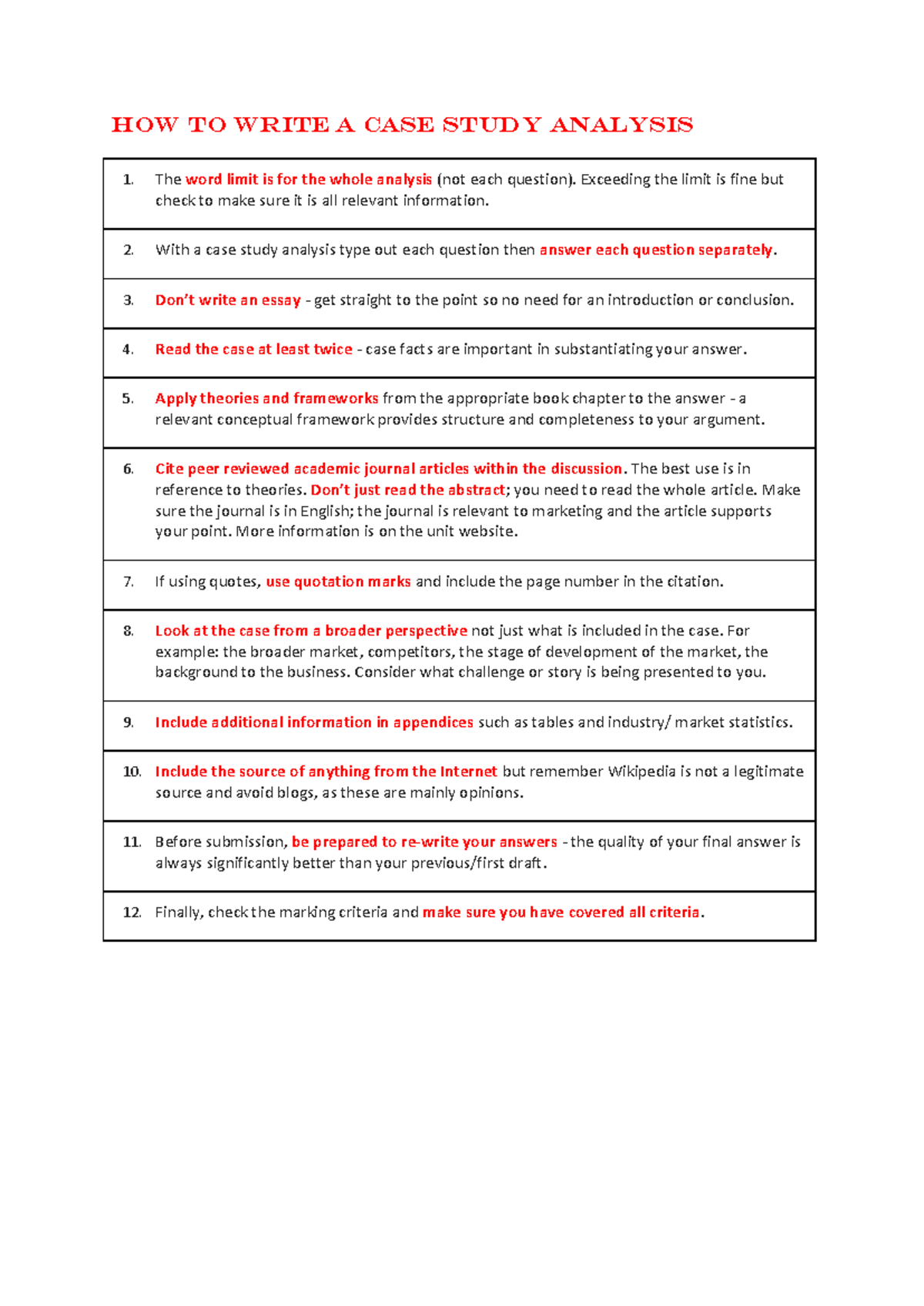 HOW TO WRITE A CASE STUDY ANALYSIS

1. The word limit is for the whole analysis (not each question). Exceeding the limit is fine but check to make sure it is all relevant information.

2. With a case study analysis type out each question then answer each question separately.

3. Don't write an essay - get straight to the point so no need for an introduction or conclusion.

4. Read the case at least twice - case facts are important in substantiating your answer.

5. Apply theories and frameworks from the appropriate book chapter to the answer - a relevant conceptual framework provides structure and completeness to your argument.

6. Cite peer reviewed academic journal articles within the discussion. The best use is in reference to theories. Don't just read the abstract; you need to read the whole article. Make sure the journal is in English; the journal is relevant to marketing and the article supports your point. More information is on the unit website.

7. If using quotes, use quotation marks and include the page number in the citation.

8. Look at the case from a broader perspective not just what is included in the case. For example: the broader market, competitors, the stage of development of the market, the background to the business. Consider what challenge or story is being presented to you.

9. Include additional information in appendices such as tables and industry/ market statistics.

10. Include the source of anything from the Internet but remember Wikipedia is not a legitimate source and avoid blogs, as these are mainly opinions.

11. Before submission, be prepared to re-write your answers - the quality of your final answer is always significantly better than your previous/first draft.

12. Finally, check the marking criteria and make sure you have covered all criteria.